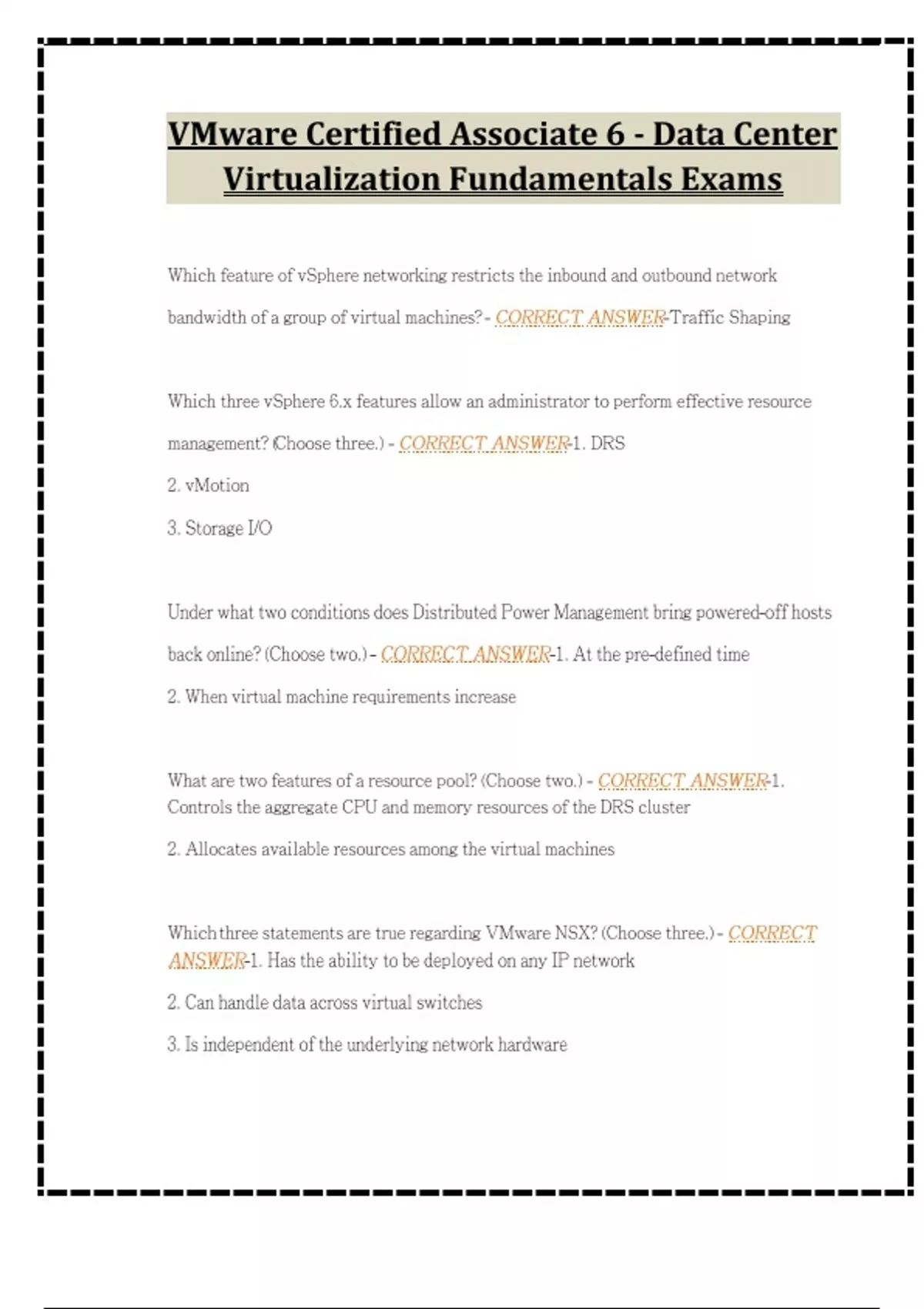 VMware Certified Associate 6 - Data Center Virtualization Fundamentals Exams

Which feature of vSphere networking restricts the inbound and outbound network bandwidth of a group of virtual machines? - CORRECT ANSWER-Traffic Shaping

Which three vSphere 6.x features allow an administrator to perform effective resource management? (Choose three.) - CORRECT ANSWER-1. DRS

2. vMotion

3. Storage I/O

Under what two conditions does Distributed Power Management bring powered-off hosts back online? (Choose two.) - CORRECT ANSWER-1. At the pre-defined time

2. When virtual machine requirements increase

What are two features of a resource pool? (Choose two.) - CORRECT ANSWER-1. Controls the aggregate CPU and memory resources of the DRS cluster

2. Allocates available resources among the virtual machines

Which three statements are true regarding VMware NSX? (Choose three.) - CORRECT ANSWER-1. Has the ability to be deployed on any IP network

2. Can handle data across virtual switches

3. Is independent of the underlying network hardware